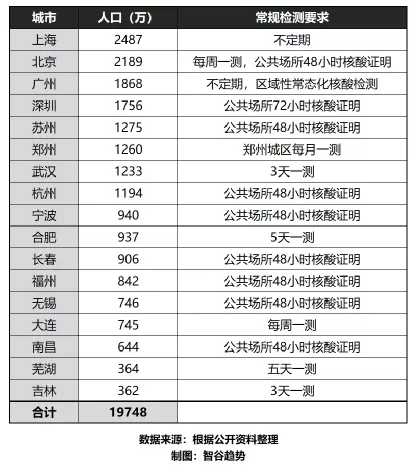 | 城市 | 人口（万） | 常规检测要求 |
|---|---|---|
| 上海 | 2487 | 不定期 |
| 北京 | 2189 | 每周一测，公共场所48小时核酸证明 |
| 广州 | 1868 | 不定期，区域性常态化核酸检测 |
| 深圳 | 1756 | 公共场所72小时核酸证明 |
| 苏州 | 1275 | 公共场所48小时核酸证明 |
| 郑州 | 1260 | 郑州城区每月一测 |
| 武汉 | 1233 | 3天一测 |
| 杭州 | 1194 | 公共场所48小时核酸证明 |
| 宁波 | 940 | 公共场所48小时核酸证明 |
| 合肥 | 937 | 5天一测 |
| 长春 | 906 | 公共场所48小时核酸证明 |
| 福州 | 842 | 公共场所48小时核酸证明 |
| 无锡 | 746 | 公共场所48小时核酸证明 |
| 大连 | 745 | 每周一测 |
| 南昌 | 644 | 公共场所48小时核酸证明 |
| 芜湖 | 364 | 五天一测 |
| 吉林 | 362 | 3天一测 |
| 合计 | 19748 | |

数据来源：根据公开资料整理
制图：智谷趋势